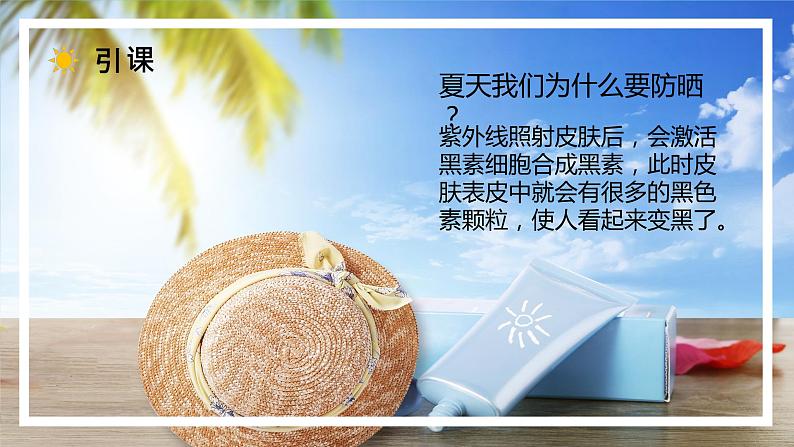 引课

夏天我们为什么要防晒？

紫外线照射皮肤后，会激活黑素细胞合成黑素，此时皮肤表皮中就会有很多的黑色素颗粒，使人看起来变黑了。